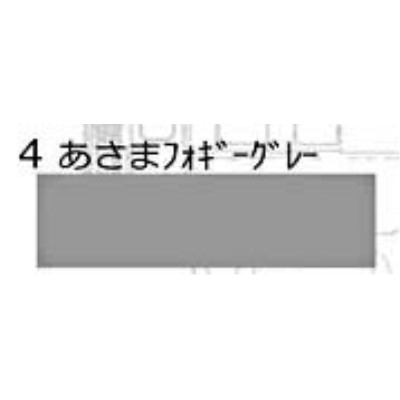 4 あさまﾌｫｷﾞｰｸﾞﾚｰ